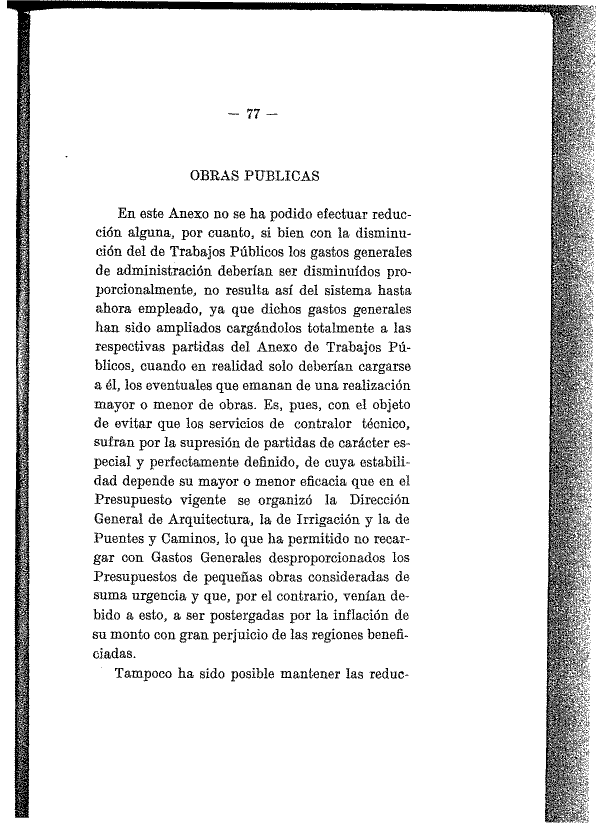 — 77 —

OBRAS PUBLICAS

En este Anexo no se ha podido efectuar reducción alguna, por cuanto, si bien con la disminución del de Trabajos Públicos los gastos generales de administración deberían ser disminuídos proporcionalmente, no resulta así del sistema hasta ahora empleado, ya que dichos gastos generales han sido ampliados cargándolos totalmente a las respectivas partidas del Anexo de Trabajos Públicos, cuando en realidad solo deberían cargarse a él, los eventuales que emanan de una realización mayor o menor de obras. Es, pues, con el objeto de evitar que los servicios de contralor técnico, sufran por la supresión de partidas de carácter especial y perfectamente definido, de cuya estabilidad depende su mayor o menor eficacia que en el Presupuesto vigente se organizó la Dirección General de Arquitectura, la de Irrigación y la de Puentes y Caminos, lo que ha permitido no recargar con Gastos Generales desproporcionados los Presupuestos de pequeñas obras consideradas de suma urgencia y que, por el contrario, venían debido a esto, a ser postergadas por la inflación de su monto con gran perjuicio de las regiones beneficiadas.

Tampoco ha sido posible mantener las reduc-